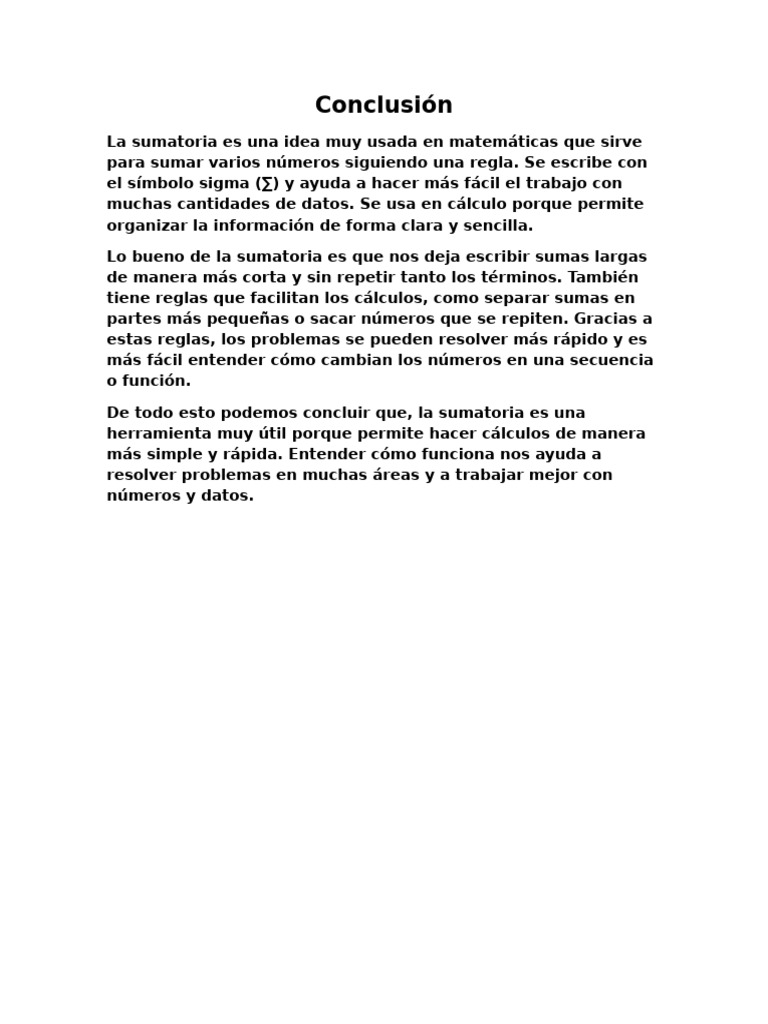 Conclusión

La sumatoria es una idea muy usada en matemáticas que sirve para sumar varios números siguiendo una regla. Se escribe con el símbolo sigma ($\sum$) y ayuda a hacer más fácil el trabajo con muchas cantidades de datos. Se usa en cálculo porque permite organizar la información de forma clara y sencilla.

Lo bueno de la sumatoria es que nos deja escribir sumas largas de manera más corta y sin repetir tanto los términos. También tiene reglas que facilitan los cálculos, como separar sumas en partes más pequeñas o sacar números que se repiten. Gracias a estas reglas, los problemas se pueden resolver más rápido y es más fácil entender cómo cambian los números en una secuencia o función.

De todo esto podemos concluir que, la sumatoria es una herramienta muy útil porque permite hacer cálculos de manera más simple y rápida. Entender cómo funciona nos ayuda a resolver problemas en muchas áreas y a trabajar mejor con números y datos.